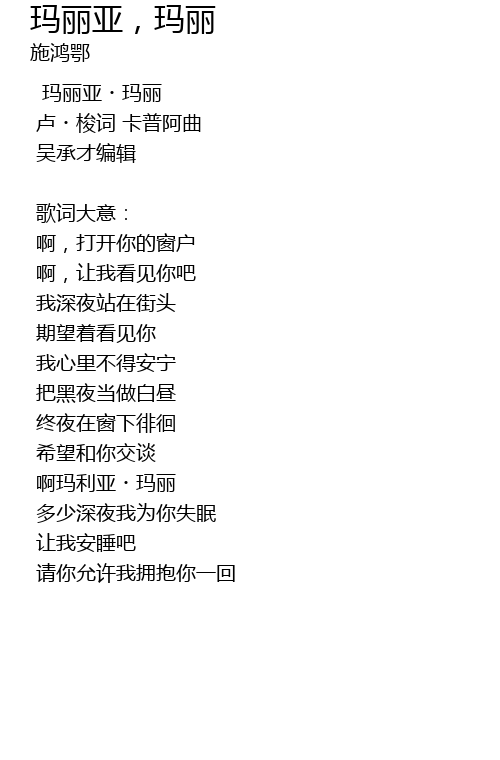 玛丽亚，玛丽
施鸿鄂

玛丽亚·玛丽
卢·梭词 卡普阿曲
吴承才编辑

歌词大意：
啊，打开你的窗户
啊，让我看见你吧
我深夜站在街头
期望着看见你
我心里不得安宁
把黑夜当做白昼
终夜在窗下徘徊
希望和你交谈
啊玛利亚·玛丽
多少深夜我为你失眠
让我安睡吧
请你允许我拥抱你一回